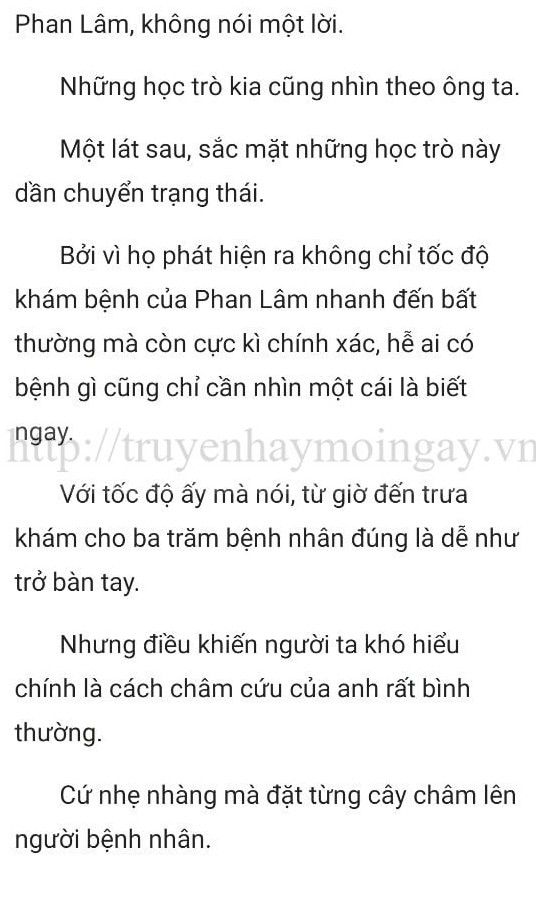 Phan Lâm, không nói một lời.

Những học trò kia cũng nhìn theo ông ta.

Một lát sau, sắc mặt những học trò này dần chuyển trạng thái.

Bởi vì họ phát hiện ra không chỉ tốc độ khám bệnh của Phan Lâm nhanh đến bất thường mà còn cực kì chính xác, hễ ai có bệnh gì cũng chỉ cần nhìn một cái là biết ngay.

http://truyenhaymoingay.vn

Với tốc độ ấy mà nói, từ giờ đến trưa khám cho ba trăm bệnh nhân đúng là dễ như trở bàn tay.

Nhưng điều khiến người ta khó hiểu chính là cách châm cứu của anh rất bình thường.

Cứ nhẹ nhàng mà đặt từng cây châm lên người bệnh nhân.